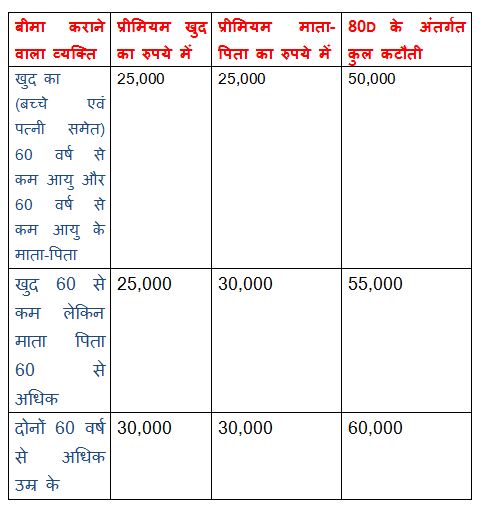 | बीमा कराने वाला व्यक्ति | प्रीमियम खुद का रुपये में | प्रीमियम माता-पिता का रुपये में | 80D के अंतर्गत कुल कटौती |
|---|---|---|---|
| खुद का (बच्चे एवं पत्नी समेत) 60 वर्ष से कम आयु और 60 वर्ष से कम आयु के माता-पिता | 25,000 | 25,000 | 50,000 |
| खुद 60 से कम लेकिन माता पिता 60 से अधिक | 25,000 | 30,000 | 55,000 |
| दोनों 60 वर्ष से अधिक उम्र के | 30,000 | 30,000 | 60,000 |